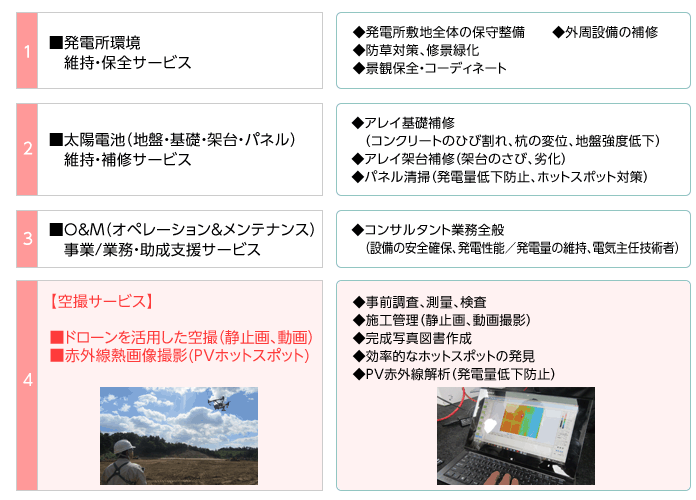 1

■発電所環境
維持・保全サービス

◆発電所敷地全体の保守整備　◆外周設備の補修
◆防草対策、修景緑化
◆景観保全・コーディネート

2

■太陽電池（地盤・基礎・架台・パネル）
維持・補修サービス

◆アレイ基礎補修
（コンクリートのひび割れ、杭の変位、地盤強度低下）
◆アレイ架台補修（架台のさび、劣化）
◆パネル清掃（発電量低下防止、ホットスポット対策）

3

■O&M（オペレーション&メンテナンス）
事業/業務・助成支援サービス

◆コンサルタント業務全般
（設備の安全確保、発電性能／発電量の維持、電気主任技術者）

4

【空撮サービス】

■ドローンを活用した空撮（静止画、動画）
■赤外線熱画像撮影（PVホットスポット）

◆事前調査、測量、検査
◆施工管理（静止画、動画撮影）
◆完成写真図書作成
◆効率的なホットスポットの発見
◆PV赤外線解析（発電量低下防止）